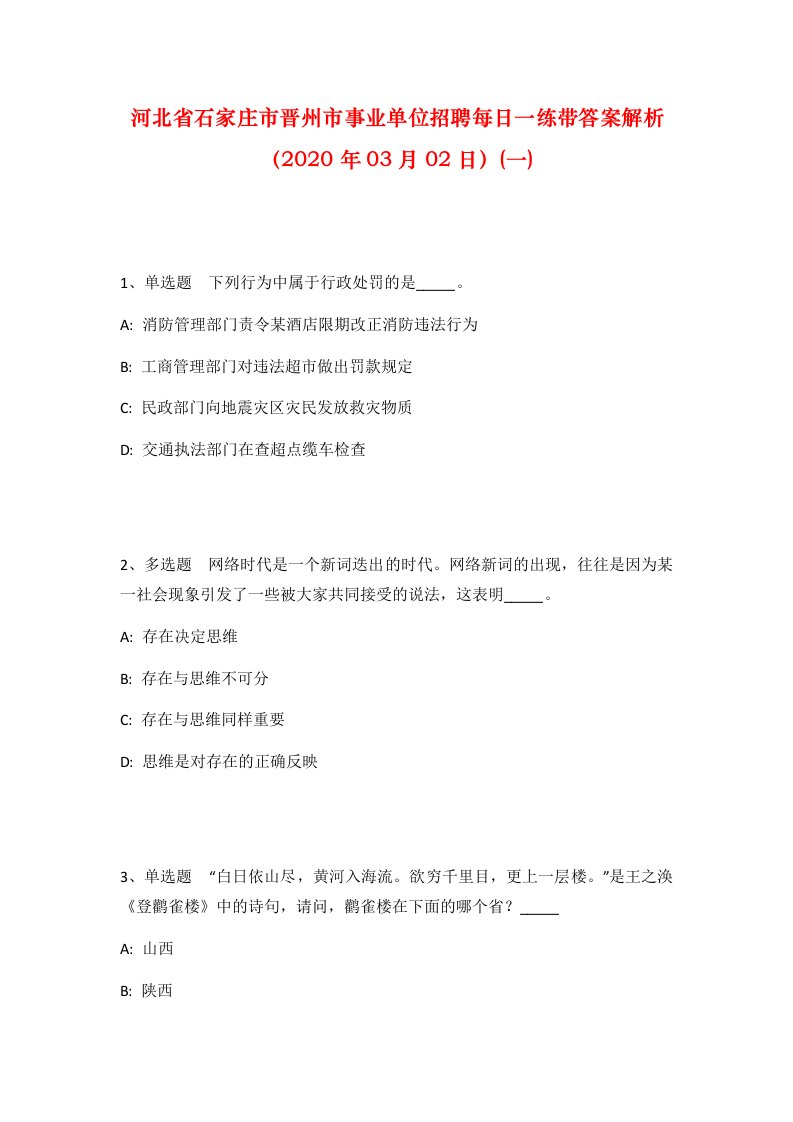 河北省石家庄市晋州市事业单位招聘每日一练带答案解析（2020 年 03 月 02 日）(一)

1、单选题　下列行为中属于行政处罚的是_____。

A:  消防管理部门责令某酒店限期改正消防违法行为

B:  工商管理部门对违法超市做出罚款规定

C:  民政部门向地震灾区灾民发放救灾物质

D:  交通执法部门在查超点缆车检查

2、多选题　网络时代是一个新词迭出的时代。网络新词的出现，往往是因为某一社会现象引发了一些被大家共同接受的说法，这表明_____。

A:  存在决定思维

B:  存在与思维不可分

C:  存在与思维同样重要

D:  思维是对存在的正确反映

3、单选题　“白日依山尽，黄河入海流。欲穷千里目，更上一层楼。”是王之涣《登鹳雀楼》中的诗句，请问，鹳雀楼在下面的哪个省？_____

A:  山西

B:  陕西